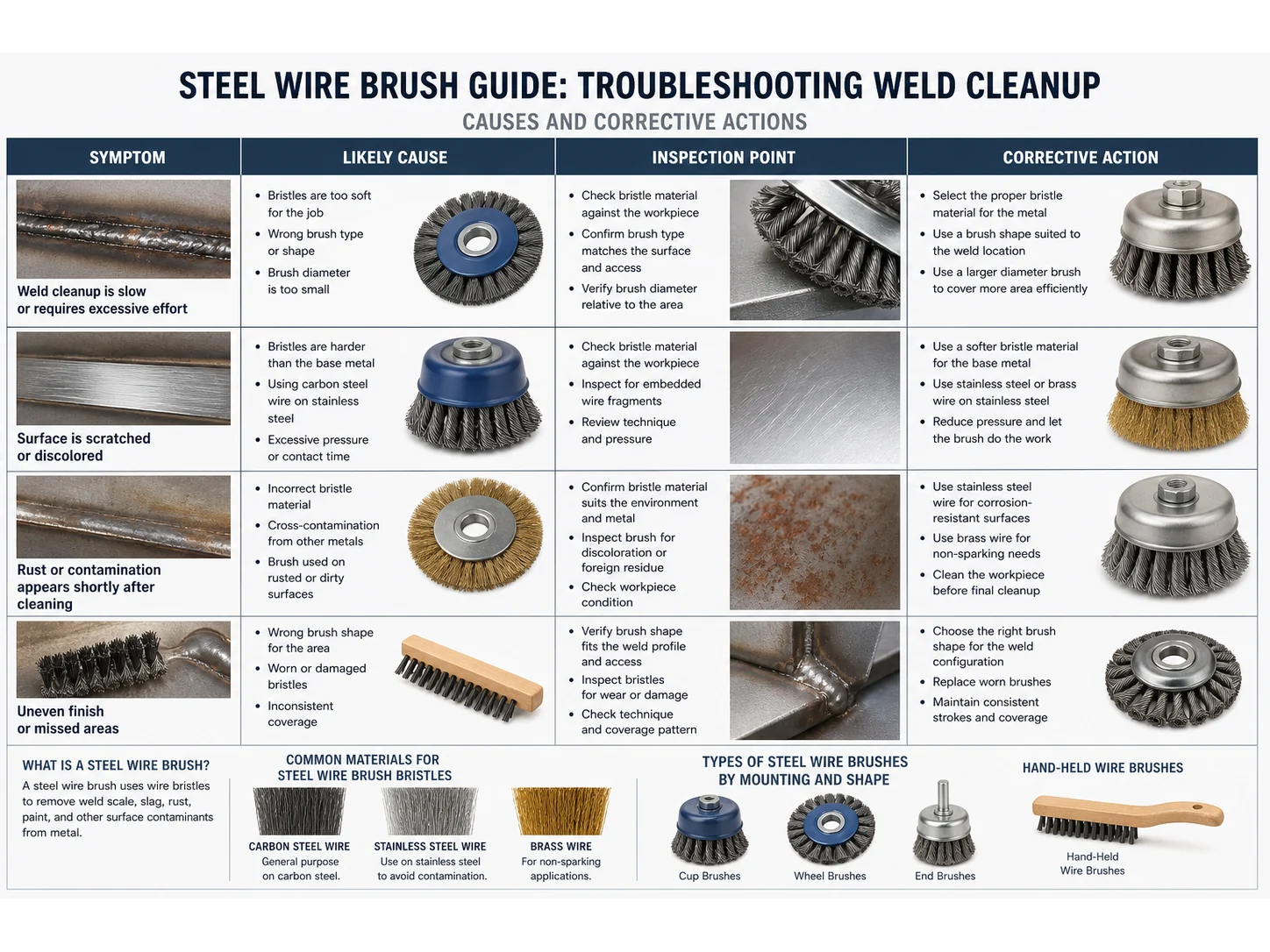 STEEL WIRE BRUSH GUIDE: TROUBLESHOOTING WELD CLEANUP

CAUSES AND CORRECTIVE ACTIONS

| SYMPTOM | LIKELY CAUSE | INSPECTION POINT | CORRECTIVE ACTION |
|---|---|---|---|
| Weld cleanup is slow or requires excessive effort | • Bristles are too soft for the job • Wrong brush type or shape • Brush diameter is too small | • Check bristle material against the workpiece • Confirm brush type matches the surface and access • Verify brush diameter relative to the area | • Select the proper bristle material for the metal • Use a brush shape suited to the weld location • Use a larger diameter brush to cover more area efficiently |
| Surface is scratched or discolored | • Bristles are harder than the base metal • Using carbon steel wire on stainless steel • Excessive pressure or contact time | • Check bristle material against the workpiece • Inspect for embedded wire fragments • Review technique and pressure | • Use a softer bristle material for the base metal • Use stainless steel or brass wire on stainless steel • Reduce pressure and let the brush do the work |
| Rust or contamination appears shortly after cleaning | • Incorrect bristle material • Cross-contamination from other metals • Brush used on rusted or dirty surfaces | • Confirm bristle material suits the environment and metal • Inspect brush for discoloration or foreign residue • Check workpiece condition | • Use stainless steel wire for corrosion-resistant surfaces • Use brass wire for non-sparking needs • Clean the workpiece before final cleanup |
| Uneven finish or missed areas | • Wrong brush shape for the area • Worn or damaged bristles • Inconsistent coverage | • Verify brush shape fits the weld profile and access • Inspect bristles for wear or damage • Check technique and coverage pattern | • Choose the right brush shape for the weld configuration • Replace worn brushes • Maintain consistent strokes and coverage |

WHAT IS A STEEL WIRE BRUSH?
A steel wire brush uses wire bristles to remove weld scale, slag, rust, paint, and other surface contaminants from metal.

COMMON MATERIALS FOR STEEL WIRE BRUSH BRISTLES
CARBON STEEL WIRE
General purpose on carbon steel.
STAINLESS STEEL WIRE
Use on stainless steel to avoid contamination.
BRASS WIRE
For non-sparking applications.

TYPES OF STEEL WIRE BRUSHES BY MOUNTING AND SHAPE
Cup Brushes
Wheel Brushes
End Brushes

HAND-HELD WIRE BRUSHES
Hand-Held Wire Brushes